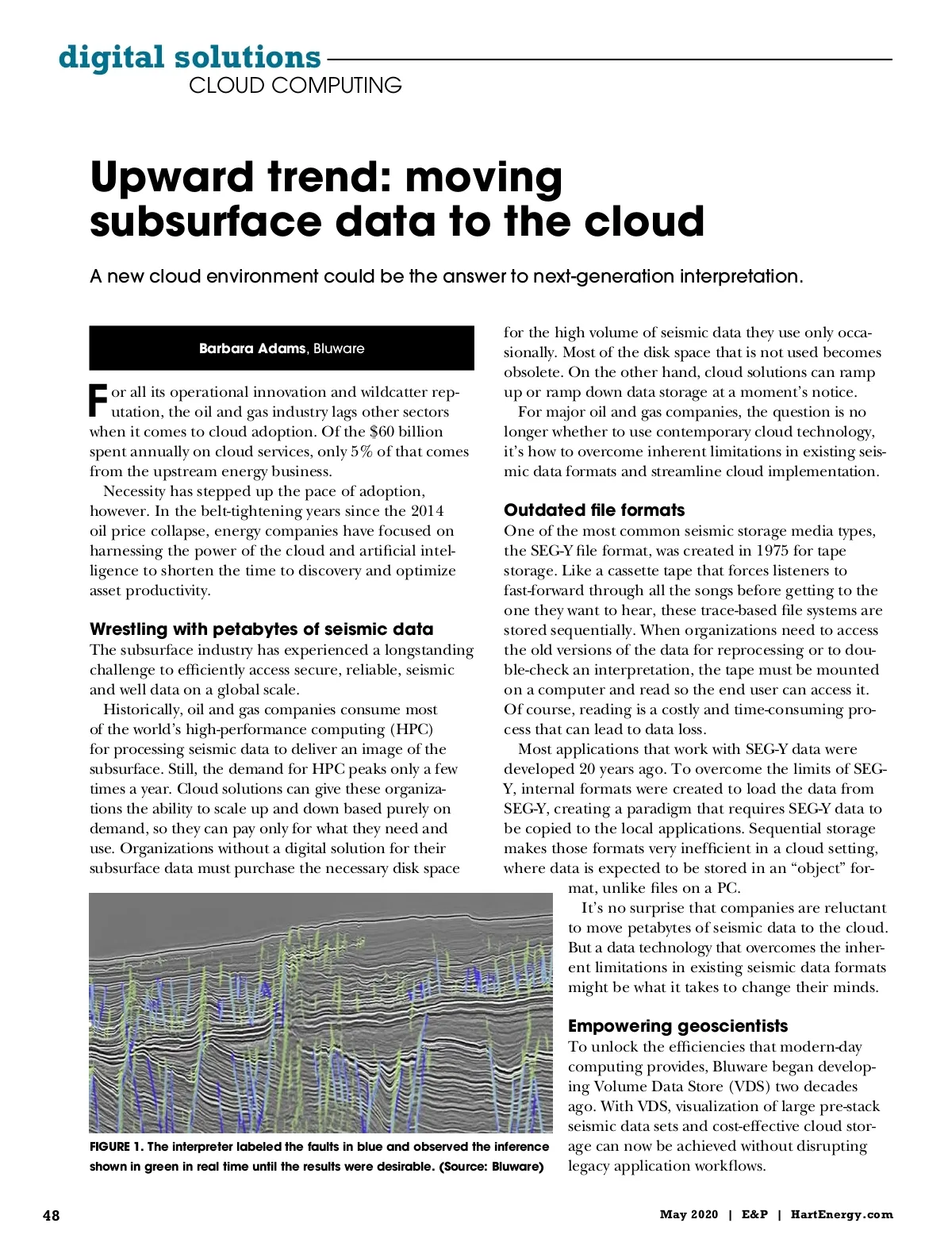 digital solutions
CLOUD COMPUTING

Upward trend: moving subsurface data to the cloud

A new cloud environment could be the answer to next-generation interpretation.

Barbara Adams, Bluware

For all its operational innovation and wildcatter reputation, the oil and gas industry lags other sectors when it comes to cloud adoption. Of the $60 billion spent annually on cloud services, only 5% of that comes from the upstream energy business.

Necessity has stepped up the pace of adoption, however. In the belt-tightening years since the 2014 oil price collapse, energy companies have focused on harnessing the power of the cloud and artificial intelligence to shorten the time to discovery and optimize asset productivity.

Wrestling with petabytes of seismic data

The subsurface industry has experienced a longstanding challenge to efficiently access secure, reliable, seismic and well data on a global scale.

Historically, oil and gas companies consume most of the world's high-performance computing (HPC) for processing seismic data to deliver an image of the subsurface. Still, the demand for HPC peaks only a few times a year. Cloud solutions can give these organizations the ability to scale up and down based purely on demand, so they can pay only for what they need and use. Organizations without a digital solution for their subsurface data must purchase the necessary disk space for the high volume of seismic data they use only occasionally. Most of the disk space that is not used becomes obsolete. On the other hand, cloud solutions can ramp up or ramp down data storage at a moment's notice.

For major oil and gas companies, the question is no longer whether to use contemporary cloud technology, it's how to overcome inherent limitations in existing seismic data formats and streamline cloud implementation.

Outdated file formats

One of the most common seismic storage media types, the SEG-Y file format, was created in 1975 for tape storage. Like a cassette tape that forces listeners to fast-forward through all the songs before getting to the one they want to hear, these trace-based file systems are stored sequentially. When organizations need to access the old versions of the data for reprocessing or to double-check an interpretation, the tape must be mounted on a computer and read so the end user can access it. Of course, reading is a costly and time-consuming process that can lead to data loss.

Most applications that work with SEG-Y data were developed 20 years ago. To overcome the limits of SEG-Y, internal formats were created to load the data from SEG-Y, creating a paradigm that requires SEG-Y data to be copied to the local applications. Sequential storage makes those formats very inefficient in a cloud setting, where data is expected to be stored in an "object" format, unlike files on a PC.

It's no surprise that companies are reluctant to move petabytes of seismic data to the cloud. But a data technology that overcomes the inherent limitations in existing seismic data formats might be what it takes to change their minds.

Empowering geoscientists

To unlock the efficiencies that modern-day computing provides, Bluware began developing Volume Data Store (VDS) two decades ago. With VDS, visualization of large pre-stack seismic data sets and cost-effective cloud storage can now be achieved without disrupting legacy application workflows.

FIGURE 1. The interpreter labeled the faults in blue and observed the inference shown in green in real time until the results were desirable. (Source: Bluware)

48

May 2020 | E&P | HartEnergy.com